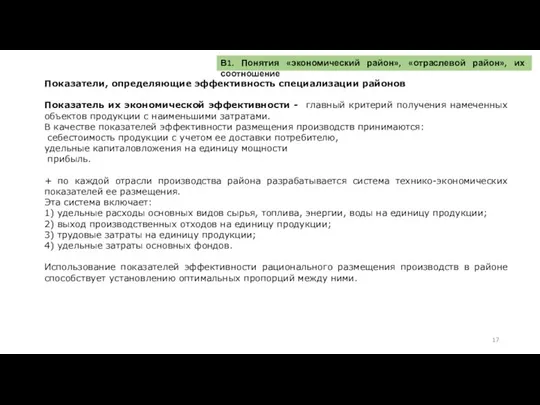 В1. Понятия «экономический район», «отраслевой район», их соотношение

Показатели, определяющие эффективность специализации районов

Показатель их экономической эффективности - главный критерий получения намеченных объектов продукции с наименьшими затратами.
В качестве показателей эффективности размещения производств принимаются:
себестоимость продукции с учетом ее доставки потребителю,
удельные капиталовложения на единицу мощности
прибыль.

+ по каждой отрасли производства района разрабатывается система технико-экономических показателей ее размещения.
Эта система включает:
1) удельные расходы основных видов сырья, топлива, энергии, воды на единицу продукции;
2) выход производственных отходов на единицу продукции;
3) трудовые затраты на единицу продукции;
4) удельные затраты основных фондов.

Использование показателей эффективности рационального размещения производств в районе способствует установлению оптимальных пропорций между ними.

17